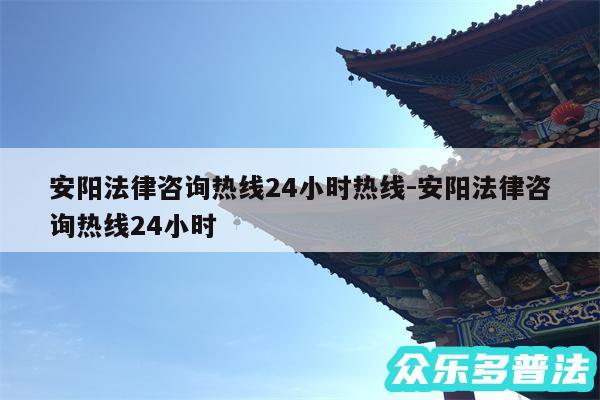 安阳法律咨询热线24小时热线-安阳法律咨询热线24小时

众乐多普法